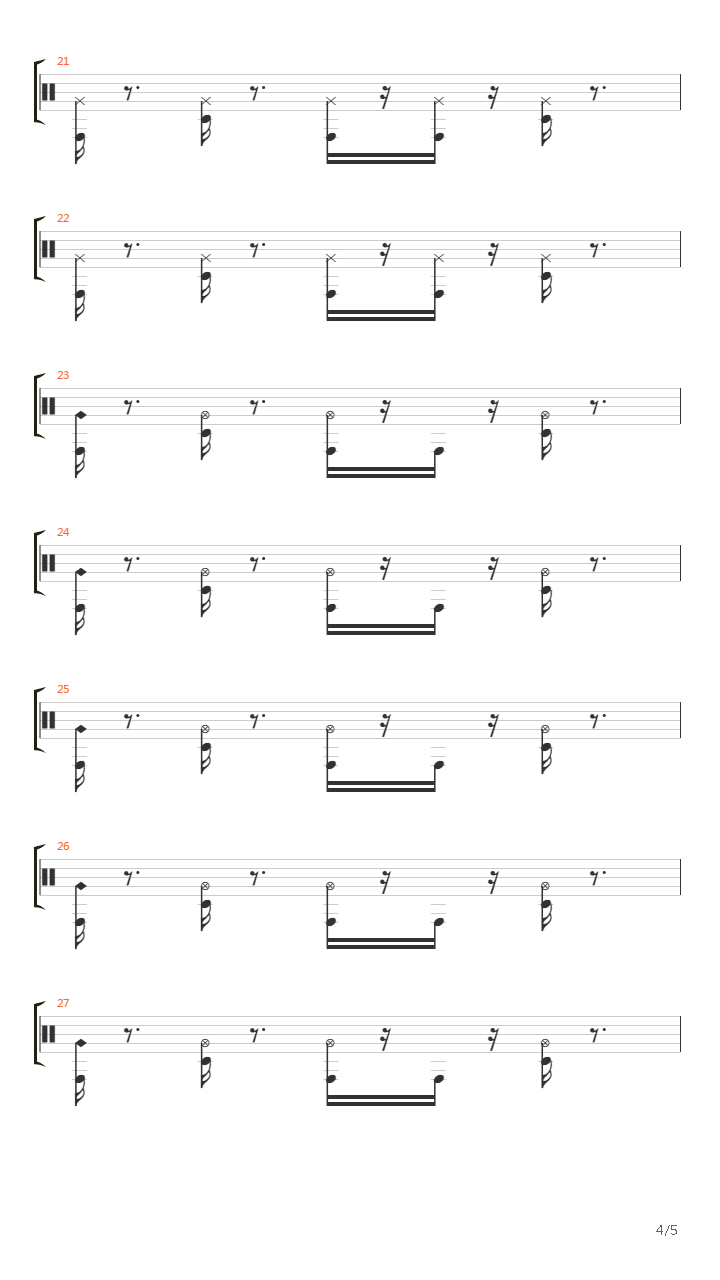 21

22

23

24

25

26

27

4/5